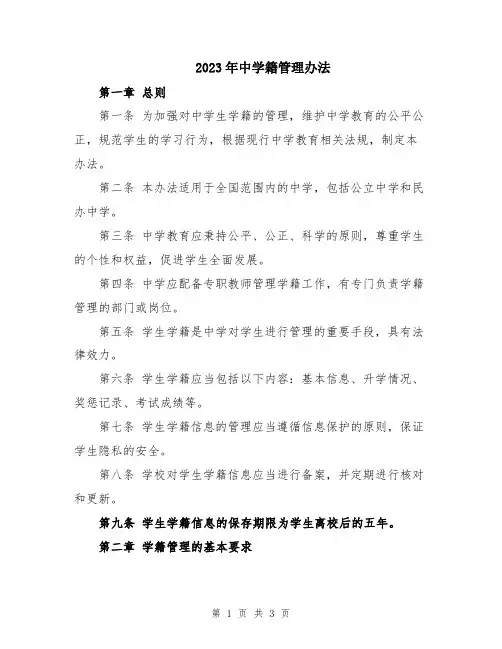 2023年中学籍管理办法

第一章 总则

第一条 为加强对中学生学籍的管理，维护中学教育的公平公正，规范学生的学习行为，根据现行中学教育相关法规，制定本办法。

第二条 本办法适用于全国范围内的中学，包括公立中学和民办中学。

第三条 中学教育应秉持公平、公正、科学的原则，尊重学生的个性和权益，促进学生全面发展。

第四条 中学应配备专职教师管理学籍工作，有专门负责学籍管理的部门或岗位。

第五条 学生学籍是中学对学生进行管理的重要手段，具有法律效力。

第六条 学生学籍应当包括以下内容：基本信息、升学情况、奖惩记录、考试成绩等。

第七条 学生学籍信息的管理应当遵循信息保护的原则，保证学生隐私的安全。

第八条 学校对学生学籍信息应当进行备案，并定期进行核对和更新。

第九条 学生学籍信息的保存期限为学生离校后的五年。

第二章 学籍管理的基本要求

第 1 页 共 3 页